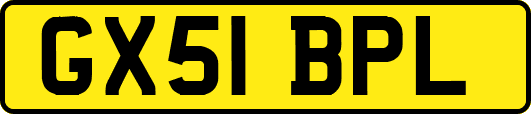 GX51 BPL